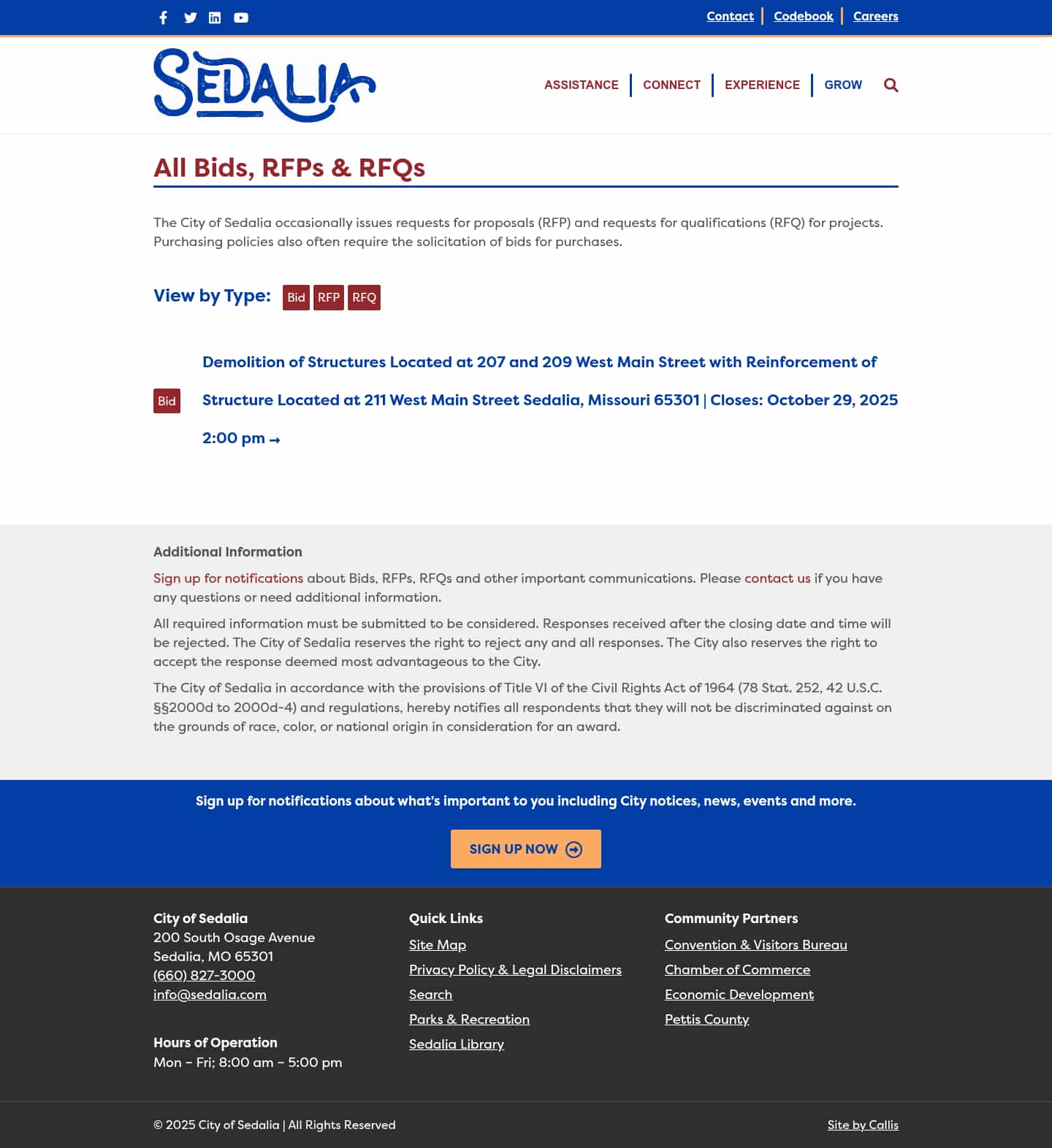 Contact | Codebook | Careers

SEDALIA

ASSISTANCE | CONNECT | EXPERIENCE | GROW

All Bids, RFPs & RFQs

The City of Sedalia occasionally issues requests for proposals (RFP) and requests for qualifications (RFQ) for projects. Purchasing policies also often require the solicitation of bids for purchases.

View by Type: Bid RFP RFQ

Bid Demolition of Structures Located at 207 and 209 West Main Street with Reinforcement of Structure Located at 211 West Main Street Sedalia, Missouri 65301 | Closes: October 29, 2025 2:00 pm →

Additional Information

Sign up for notifications about Bids, RFPs, RFQs and other important communications. Please contact us if you have any questions or need additional information.

All required information must be submitted to be considered. Responses received after the closing date and time will be rejected. The City of Sedalia reserves the right to reject any and all responses. The City also reserves the right to accept the response deemed most advantageous to the City.

The City of Sedalia in accordance with the provisions of Title VI of the Civil Rights Act of 1964 (78 Stat. 252, 42 U.S.C. §§2000d to 2000d-4) and regulations, hereby notifies all respondents that they will not be discriminated against on the grounds of race, color, or national origin in consideration for an award.

Sign up for notifications about what's important to you including City notices, news, events and more.

SIGN UP NOW

City of Sedalia
200 South Osage Avenue
Sedalia, MO 65301
(660) 827-3000
info@sedalia.com

Hours of Operation
Mon – Fri; 8:00 am – 5:00 pm

Quick Links
Site Map
Privacy Policy & Legal Disclaimers
Search
Parks & Recreation
Sedalia Library

Community Partners
Convention & Visitors Bureau
Chamber of Commerce
Economic Development
Pettis County

© 2025 City of Sedalia | All Rights Reserved

Site by Callis